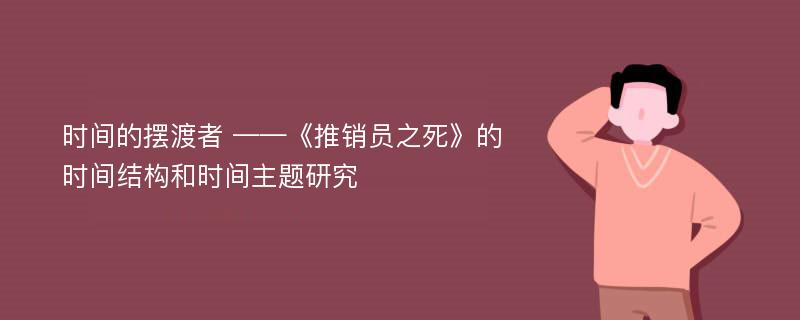 时间的摆渡者 ——《推销员之死》的时间结构和时间主题研究